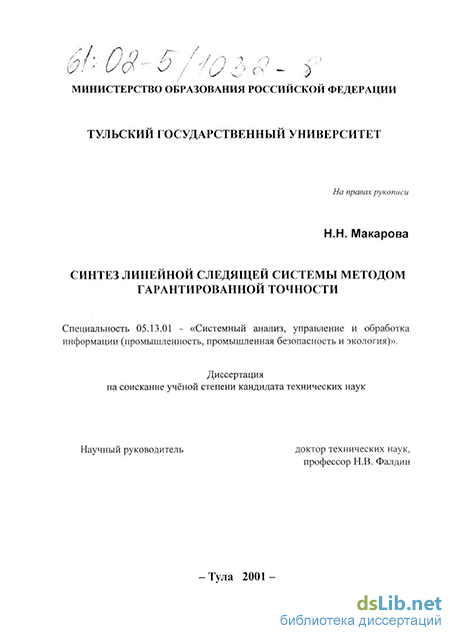 61:02-5/1032-8

МИНИСТЕРСТВО ОБРАЗОВАНИЯ РОССИЙСКОЙ ФЕДЕРАЦИИ

ТУЛЬСКИЙ ГОСУДАРСТВЕННЫЙ УНИВЕРСИТЕТ

На правах рукописи

Н.Н. Макарова

СИНТЕЗ ЛИНЕЙНОЙ СЛЕДЯЩЕЙ СИСТЕМЫ МЕТОДОМ ГАРАНТИРОВАННОЙ ТОЧНОСТИ

Специальность 05.13.01 - «Системный анализ, управление и обработка информации (промышленность, промышленная безопасность и экология)».

Диссертация
на соискание учёной степени кандидата технических наук

Научный руководитель

доктор технических наук,
профессор Н.В. Фалдин

– Тула 2001 –

dsLib.net
библиотека диссертаций